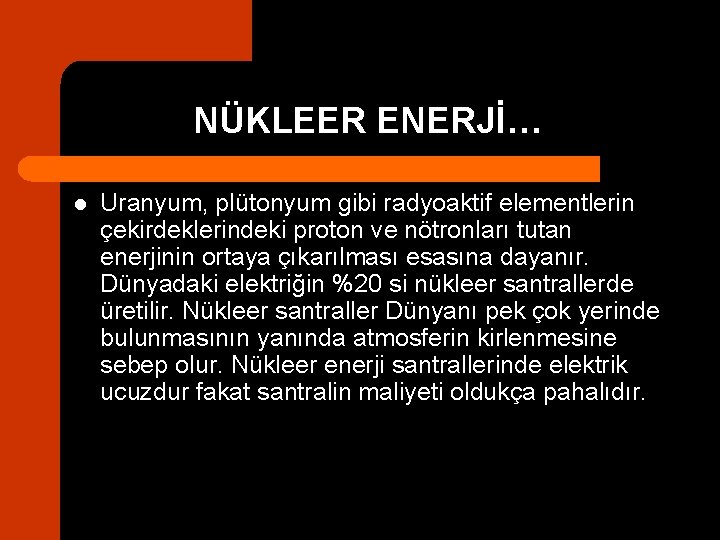 NÜKLEER ENERJİ…

• Uranyum, plütonyum gibi radyoaktif elementlerin çekirdeklerindeki proton ve nötronları tutan enerjinin ortaya çıkarılması esasına dayanır. Dünyadaki elektriğin %20 si nükleer santrallerde üretilir. Nükleer santraller Dünyanı pek çok yerinde bulunmasının yanında atmosferin kirlenmesine sebep olur. Nükleer enerji santrallerinde elektrik ucuzdur fakat santralin maliyeti oldukça pahalıdır.